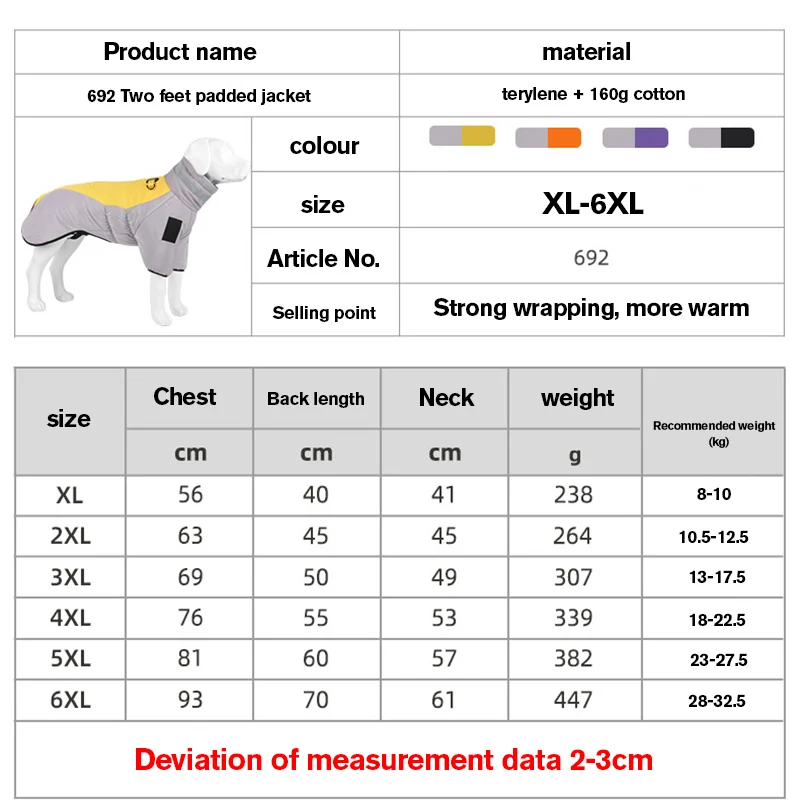 | Product name | material |
|---|---|
| 692 Two feet padded jacket | terylene + 160g cotton |

| colour | |
|---|---|
| size | XL-6XL |
| Article No. | 692 |
| Selling point | Strong wrapping, more warm |

| size | Chest | Back length | Neck | weight | Recommended weight (kg) |
|---|---|---|---|---|---|
| | cm | cm | cm | g | |
| XL | 56 | 40 | 41 | 238 | 8-10 |
| 2XL | 63 | 45 | 45 | 264 | 10.5-12.5 |
| 3XL | 69 | 50 | 49 | 307 | 13-17.5 |
| 4XL | 76 | 55 | 53 | 339 | 18-22.5 |
| 5XL | 81 | 60 | 57 | 382 | 23-27.5 |
| 6XL | 93 | 70 | 61 | 447 | 28-32.5 |

Deviation of measurement data 2-3cm